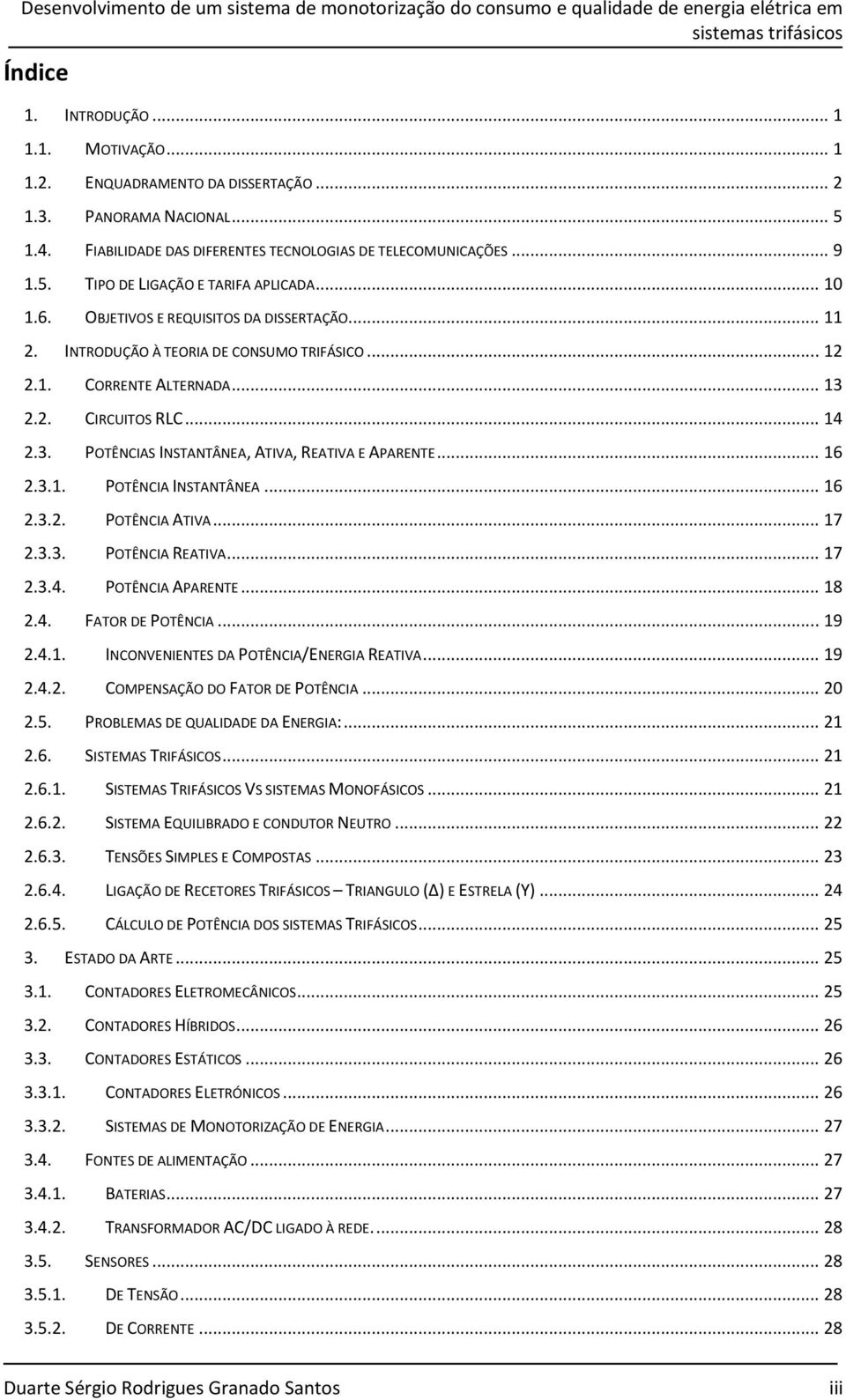 Desenvolvimento de um sistema de monotorização do consumo e qualidade de energia elétrica em sistemas trifásicos

Índice

1. INTRODUÇÃO ... 1
1.1. MOTIVAÇÃO ... 1
1.2. ENQUADRAMENTO DA DISSERTAÇÃO ... 2
1.3. PANORAMA NACIONAL ... 5
1.4. FIABILIDADE DAS DIFERENTES TECNOLOGIAS DE TELECOMUNICAÇÕES ... 9
1.5. TIPO DE LIGAÇÃO E TARIFA APLICADA ... 10
1.6. OBJETIVOS E REQUISITOS DA DISSERTAÇÃO ... 11
2. INTRODUÇÃO À TEORIA DE CONSUMO TRIFÁSICO ... 12
2.1. CORRENTE ALTERNADA ... 13
2.2. CIRCUITOS RLC ... 14
2.3. POTÊNCIAS INSTANTÂNEA, ATIVA, REATIVA E APARENTE ... 16
2.3.1. POTÊNCIA INSTANTÂNEA ... 16
2.3.2. POTÊNCIA ATIVA ... 17
2.3.3. POTÊNCIA REATIVA ... 17
2.3.4. POTÊNCIA APARENTE ... 18
2.4. FATOR DE POTÊNCIA ... 19
2.4.1. INCONVENIENTES DA POTÊNCIA/ENERGIA REATIVA ... 19
2.4.2. COMPENSAÇÃO DO FATOR DE POTÊNCIA ... 20
2.5. PROBLEMAS DE QUALIDADE DA ENERGIA: ... 21
2.6. SISTEMAS TRIFÁSICOS ... 21
2.6.1. SISTEMAS TRIFÁSICOS VS SISTEMAS MONOFÁSICOS ... 21
2.6.2. SISTEMA EQUILIBRADO E CONDUTOR NEUTRO ... 22
2.6.3. TENSÕES SIMPLES E COMPOSTAS ... 23
2.6.4. LIGAÇÃO DE RECETORES TRIFÁSICOS – TRIANGULO (Δ) E ESTRELA (Y) ... 24
2.6.5. CÁLCULO DE POTÊNCIA DOS SISTEMAS TRIFÁSICOS ... 25
3. ESTADO DA ARTE ... 25
3.1. CONTADORES ELETROMECÂNICOS ... 25
3.2. CONTADORES HÍBRIDOS ... 26
3.3. CONTADORES ESTÁTICOS ... 26
3.3.1. CONTADORES ELETRÓNICOS ... 26
3.3.2. SISTEMAS DE MONOTORIZAÇÃO DE ENERGIA ... 27
3.4. FONTES DE ALIMENTAÇÃO ... 27
3.4.1. BATERIAS ... 27
3.4.2. TRANSFORMADOR AC/DC LIGADO À REDE. ... 28
3.5. SENSORES ... 28
3.5.1. DE TENSÃO ... 28
3.5.2. DE CORRENTE ... 28

Duarte Sérgio Rodrigues Granado Santos iii